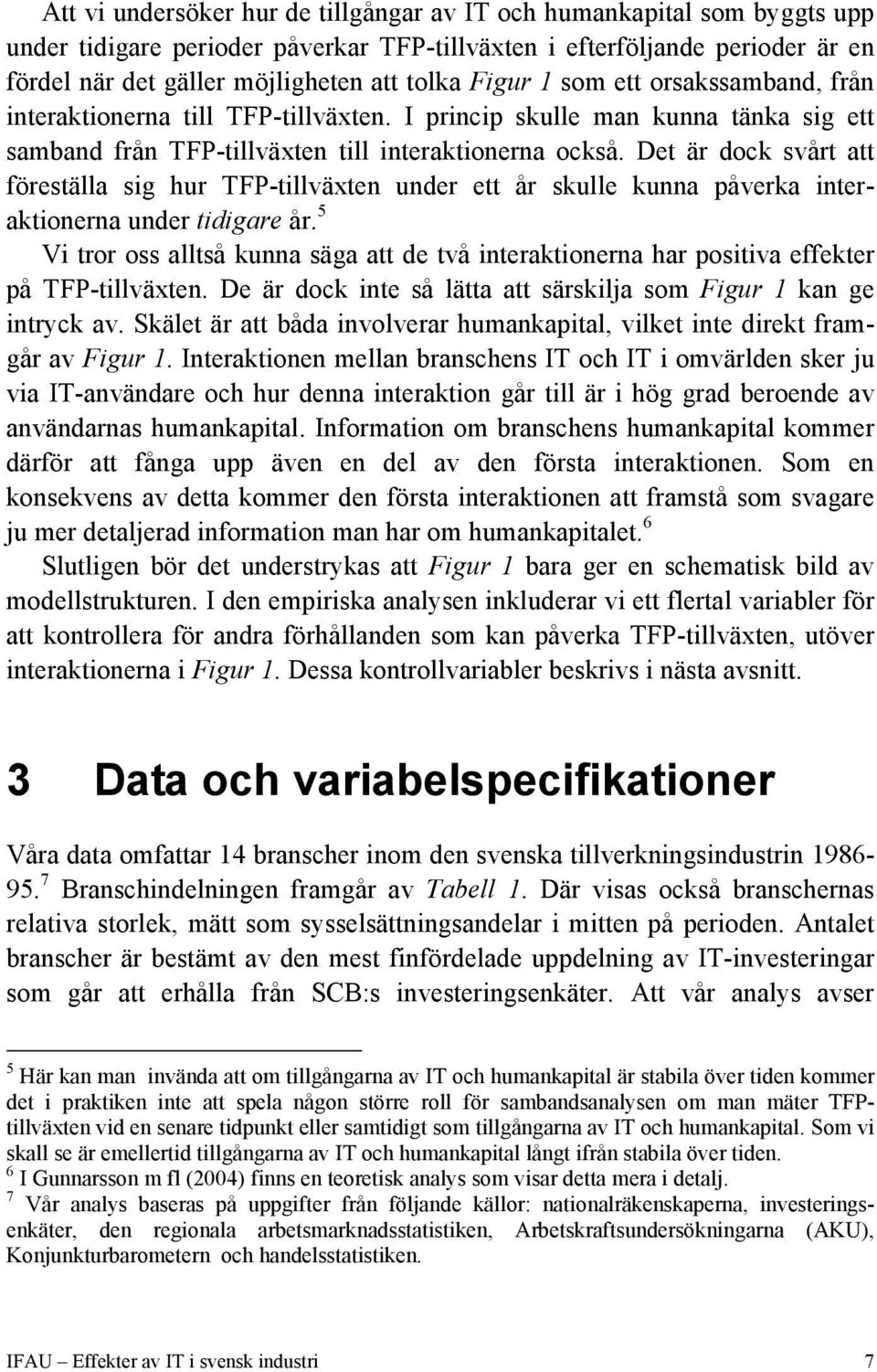 Att vi undersöker hur de tillgångar av IT och humankapital som byggts upp under tidigare perioder påverkar TFP-tillväxten i efterföljande perioder är en fördel när det gäller möjligheten att tolka Figur 1 som ett orsakssamband, från interaktionerna till TFP-tillväxten. I princip skulle man kunna tänka sig ett samband från TFP-tillväxten till interaktionerna också. Det är dock svårt att föreställa sig hur TFP-tillväxten under ett år skulle kunna påverka interaktionerna under tidigare år.$^5$

Vi tror oss alltså kunna säga att de två interaktionerna har positiva effekter på TFP-tillväxten. De är dock inte så lätta att särskilja som Figur 1 kan ge intryck av. Skälet är att båda involverar humankapital, vilket inte direkt framgår av Figur 1. Interaktionen mellan branschens IT och IT i omvärlden sker ju via IT-användare och hur denna interaktion går till är i hög grad beroende av användarnas humankapital. Information om branschens humankapital kommer därför att fånga upp även en del av den första interaktionen. Som en konsekvens av detta kommer den första interaktionen att framstå som svagare ju mer detaljerad information man har om humankapitalet.$^6$

Slutligen bör det understrykas att Figur 1 bara ger en schematisk bild av modellstrukturen. I den empiriska analysen inkluderar vi ett flertal variabler för att kontrollera för andra förhållanden som kan påverka TFP-tillväxten, utöver interaktionerna i Figur 1. Dessa kontrollvariabler beskrivs i nästa avsnitt.

3 Data och variabelspecifikationer

Våra data omfattar 14 branscher inom den svenska tillverkningsindustrin 1986-95.$^7$ Branschindelningen framgår av Tabell 1. Där visas också branschernas relativa storlek, mätt som sysselsättningsandelar i mitten på perioden. Antalet branscher är bestämt av den mest finfördelade uppdelning av IT-investeringar som går att erhålla från SCB:s investeringsenkäter. Att vår analys avser

$^5$ Här kan man invända att om tillgångarna av IT och humankapital är stabila över tiden kommer det i praktiken inte att spela någon större roll för sambandsanalysen om man mäter TFP-tillväxten vid en senare tidpunkt eller samtidigt som tillgångarna av IT och humankapital. Som vi skall se är emellertid tillgångarna av IT och humankapital långt ifrån stabila över tiden.
$^6$ I Gunnarsson m fl (2004) finns en teoretisk analys som visar detta mera i detalj.
$^7$ Vår analys baseras på uppgifter från följande källor: nationalräkenskaperna, investeringsenkäter, den regionala arbetsmarknadsstatistiken, Arbetskraftsundersökningarna (AKU), Konjunkturbarometern och handelsstatistiken.

IFAU – Effekter av IT i svensk industri 7